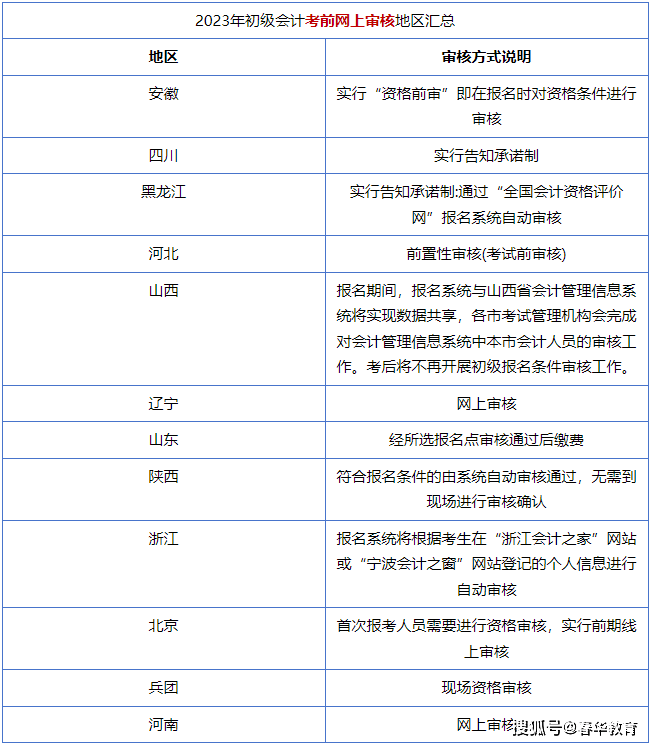 2023年初级会计考前网上审核地区汇总

| 地区 | 审核方式说明 |
|---|---|
| 安徽 | 实行“资格前审”即在报名时对资格条件进行审核 |
| 四川 | 实行告知承诺制 |
| 黑龙江 | 实行告知承诺制:通过“全国会计资格评价网”报名系统自动审核 |
| 河北 | 前置性审核(考试前审核) |
| 山西 | 报名期间，报名系统与山西省会计管理信息系统将实现数据共享，各市考试管理机构会完成对会计管理信息系统中本市会计人员的审核工作。考后将不再开展初级报名条件审核工作。 |
| 辽宁 | 网上审核 |
| 山东 | 经所选报名点审核通过后缴费 |
| 陕西 | 符合报名条件的由系统自动审核通过，无需到现场进行审核确认 |
| 浙江 | 报名系统将根据考生在“浙江会计之家”网站或“宁波会计之窗”网站登记的个人信息进行自动审核 |
| 北京 | 首次报考人员需要进行资格审核，实行前期线上审核 |
| 兵团 | 现场资格审核 |
| 河南 | 网上审核 |

搜狐号@春华教育